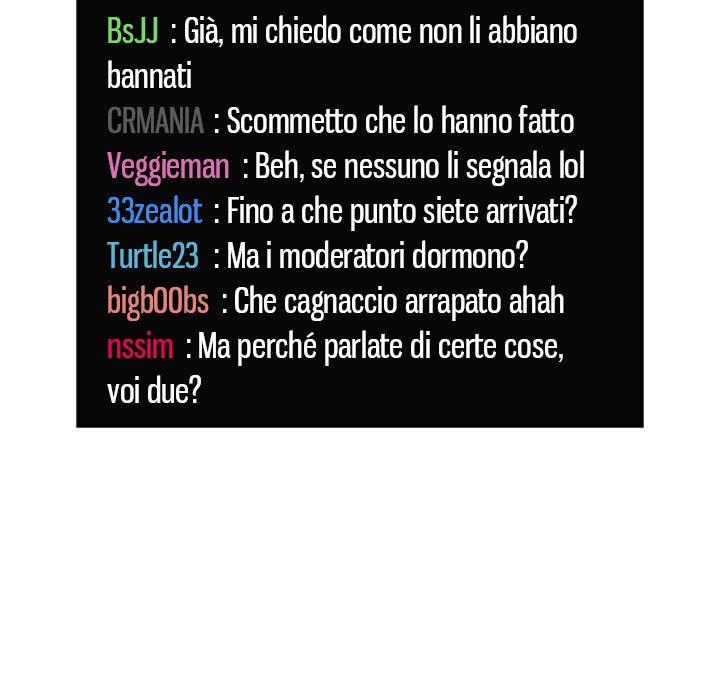 BsJJ : Già, mi chiedo come non li abbiano bannati
CRMANIA : Scommetto che lo hanno fatto
Veggieman : Beh, se nessuno li segnala lol
33zealot : Fino a che punto siete arrivati?
Turtle23 : Ma i moderatori dormono?
bigb00bs : Che cagnaccio arrapato ahah
nssim : Ma perché parlate di certe cose, voi due?